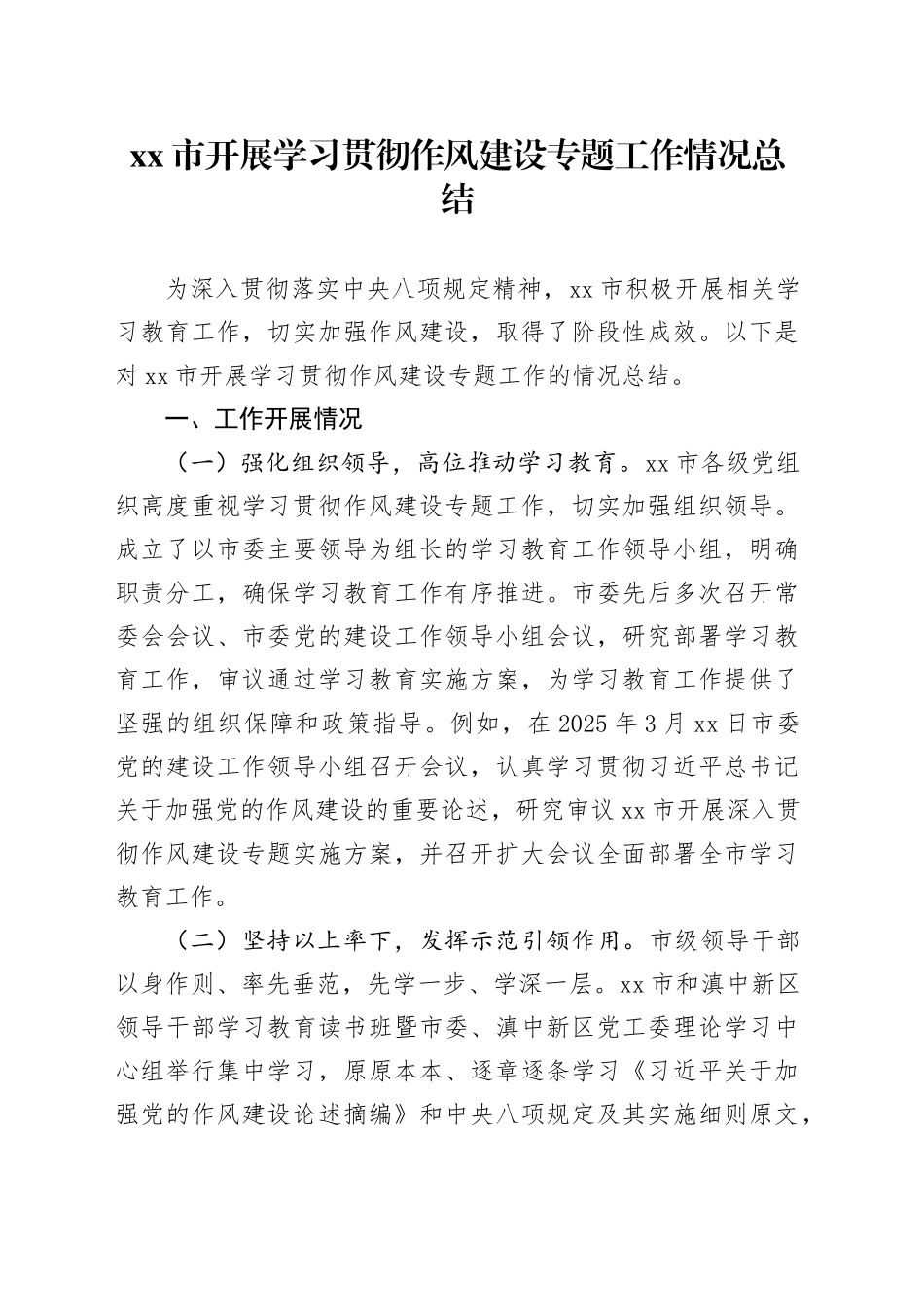 xx 市开展学习贯彻作风建设专题工作情况总结

为深入贯彻落实中央八项规定精神，xx 市积极开展相关学习教育工作，切实加强作风建设，取得了阶段性成效。以下是对 xx 市开展学习贯彻作风建设专题工作的情况总结。

一、工作开展情况

（一）强化组织领导，高位推动学习教育。xx 市各级党组织高度重视学习贯彻作风建设专题工作，切实加强组织领导。成立了以市委主要领导为组长的学习教育工作领导小组，明确职责分工，确保学习教育工作有序推进。市委先后多次召开常委会会议、市委党的建设工作领导小组会议，研究部署学习教育工作，审议通过学习教育实施方案，为学习教育工作提供了坚强的组织保障和政策指导。例如，在 2025 年 3 月 xx 日市委党的建设工作领导小组召开会议，认真学习贯彻习近平总书记关于加强党的作风建设的重要论述，研究审议 xx 市开展深入贯彻作风建设专题实施方案，并召开扩大会议全面部署全市学习教育工作。

（二）坚持以上率下，发挥示范引领作用。市级领导干部以身作则、率先垂范，先学一步、学深一层。xx 市和滇中新区领导干部学习教育读书班暨市委、滇中新区党工委理论学习中心组举行集中学习，原原本本、逐章逐条学习《习近平关于加强党的作风建设论述摘编》和中央八项规定及其实施细则原文，